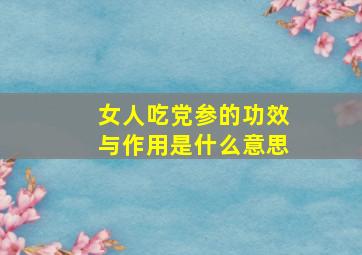 女人吃党参的功效与作用是什么意思